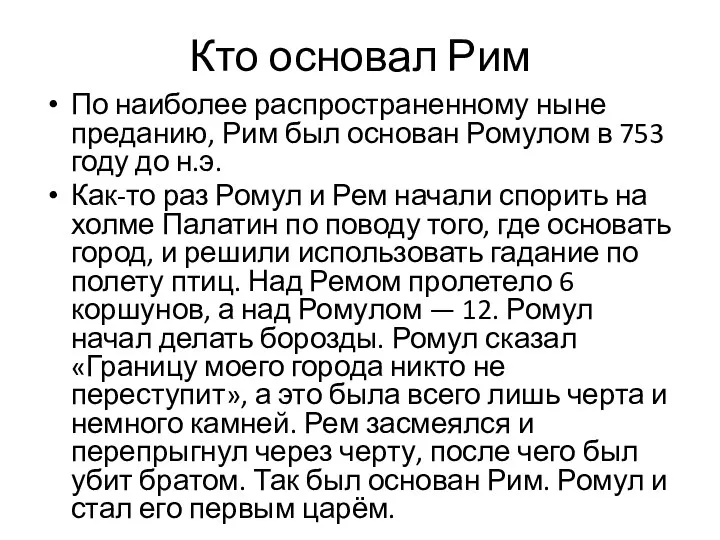 Кто основал Рим

• По наиболее распространенному ныне преданию, Рим был основан Ромулом в 753 году до н.э.
• Как-то раз Ромул и Рем начали спорить на холме Палатин по поводу того, где основать город, и решили использовать гадание по полету птиц. Над Ремом пролетело 6 коршунов, а над Ромулом — 12. Ромул начал делать борозды. Ромул сказал «Границу моего города никто не переступит», а это была всего лишь черта и немного камней. Рем засмеялся и перепрыгнул через черту, после чего был убит братом. Так был основан Рим. Ромул и стал его первым царём.